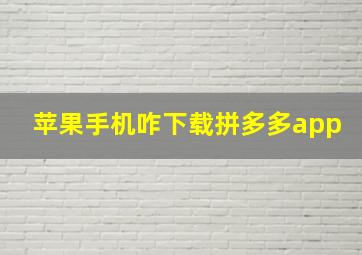 苹果手机咋下载拼多多app